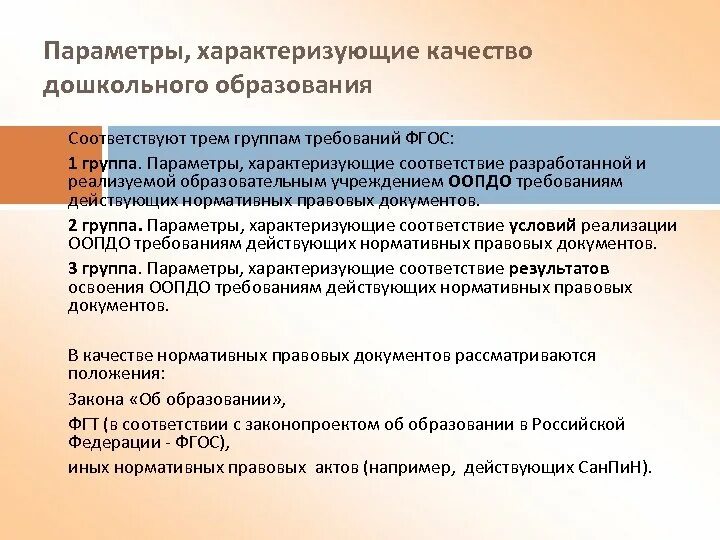 Параметры, характеризующие качество дошкольного образования

Соответствуют трем группам требований ФГОС:

1 группа. Параметры, характеризующие соответствие разработанной и реализуемой образовательным учреждением ООПДО требованиям действующих нормативных правовых документов.

2 группа. Параметры, характеризующие соответствие условий реализации ООПДО требованиям действующих нормативных правовых документов.

3 группа. Параметры, характеризующие соответствие результатов освоения ООПДО требованиям действующих нормативных правовых документов.

В качестве нормативных правовых документов рассматриваются положения:

Закона «Об образовании»,

ФГТ (в соответствии с законопроектом об образовании в Российской Федерации - ФГОС),

иных нормативных правовых актов (например, действующих СанПиН).